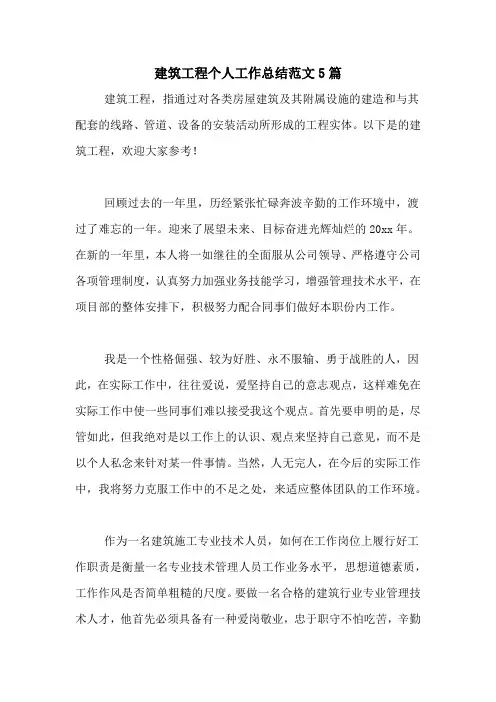 建筑工程个人工作总结范文5篇

建筑工程，指通过对各类房屋建筑及其附属设施的建造和与其配套的线路、管道、设备的安装活动所形成的工程实体。以下是的建筑工程，欢迎大家参考！

回顾过去的一年里，历经紧张忙碌奔波辛勤的工作环境中，渡过了难忘的一年。迎来了展望未来、目标奋进光辉灿烂的20xx年。在新的一年里，本人将一如继往的全面服从公司领导、严格遵守公司各项管理制度，认真努力加强业务技能学习，增强管理技术水平，在项目部的整体安排下，积极努力配合同事们做好本职份内工作。

我是一个性格倔强、较为好胜、永不服输、勇于战胜的人，因此，在实际工作中，往往爱说，爱坚持自己的意志观点，这样难免在实际工作中使一些同事们难以接受我这个观点。首先要申明的是，尽管如此，但我绝对是以工作上的认识、观点来坚持自己意见，而不是以个人私念来针对某一件事情。当然，人无完人，在今后的实际工作中，我将努力克服工作中的不足之处，来适应整体团队的工作环境。

作为一名建筑施工专业技术人员，如何在工作岗位上履行好工作职责是衡量一名专业技术管理人员工作业务水平，思想道德素质，工作作风是否简单粗糙的尺度。要做一名合格的建筑行业专业管理技术人才，他首先必须具备有一种爱岗敬业，忠于职守不怕吃苦，辛勤